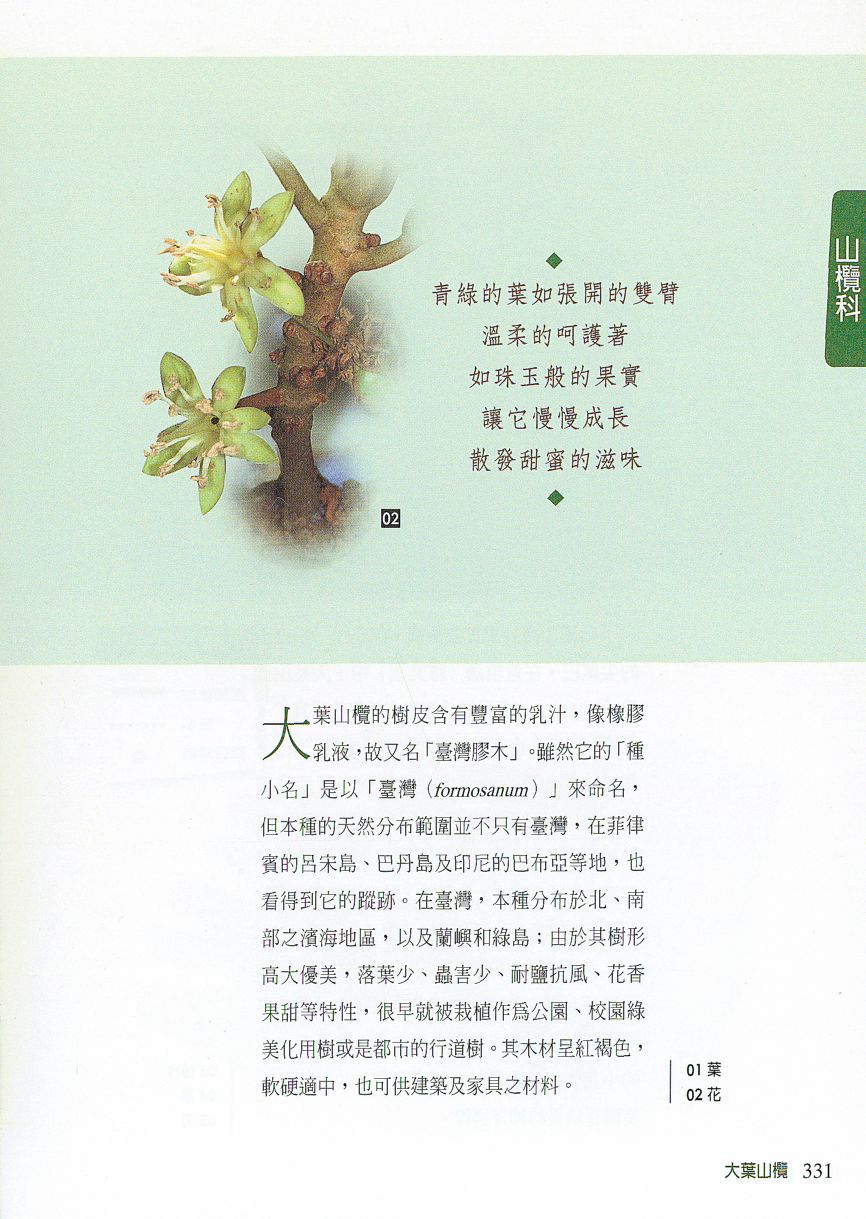 山欖科

青綠的葉如張開的雙臂
溫柔的呵護著
如珠玉般的果實
讓它慢慢成長
散發甜蜜的滋味

02

大葉山欖的樹皮含有豐富的乳汁，像橡膠乳液，故又名「臺灣膠木」。雖然它的「種小名」是以「臺灣（formosanum）」來命名，但本種的天然分布範圍並不只有臺灣，在菲律賓的呂宋島、巴丹島及印尼的巴布亞等地，也看得到它的蹤跡。在臺灣，本種分布於北、南部之濱海地區，以及蘭嶼和綠島；由於其樹形高大優美，落葉少、蟲害少、耐鹽抗風、花香果甜等特性，很早就被栽植作爲公園、校園綠美化用樹或是都市的行道樹。其木材呈紅褐色，軟硬適中，也可供建築及家具之材料。

01葉
02花

大葉山欖 331